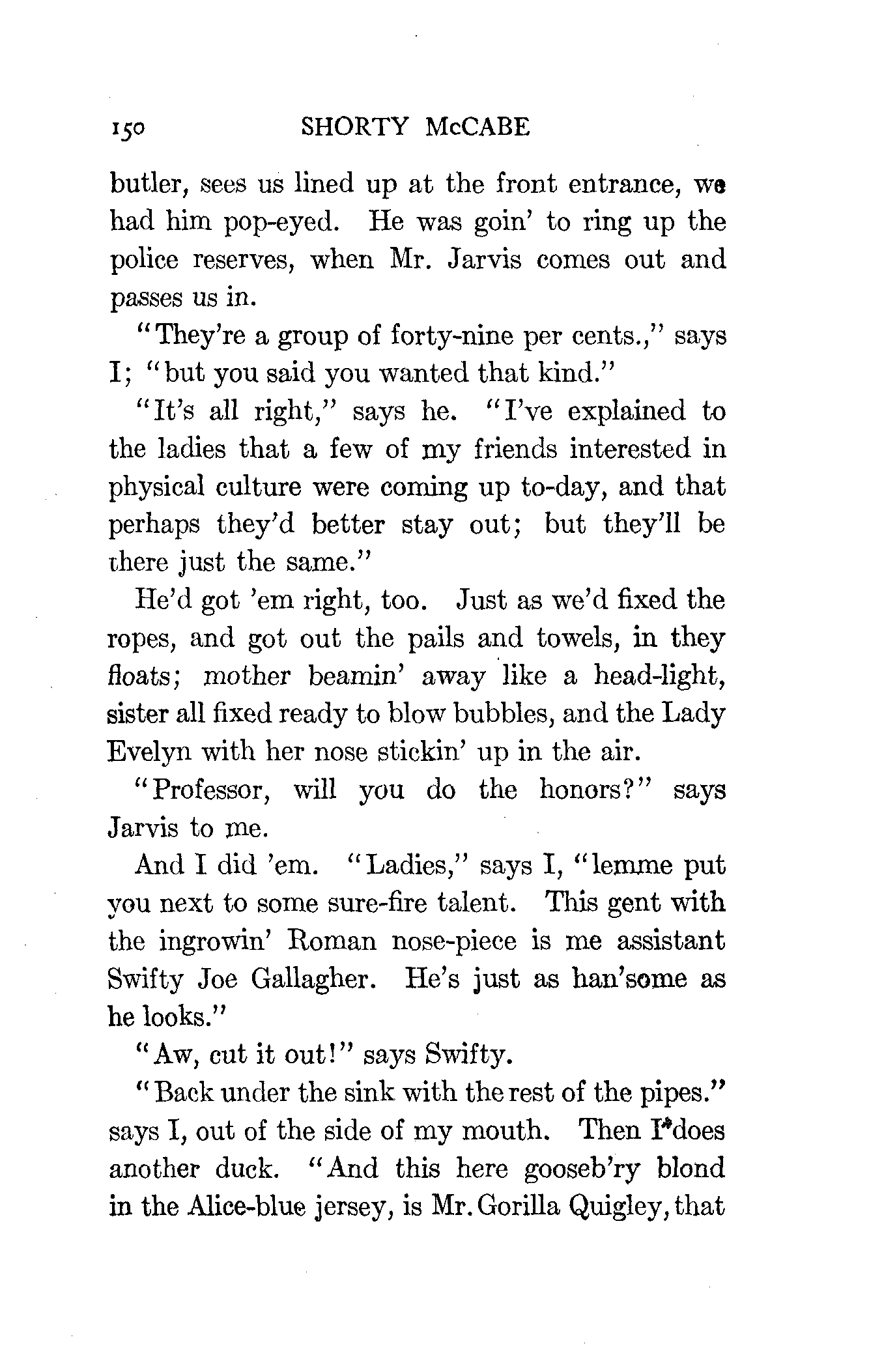 150 SHORTY McCABE

butler, sees us lined up at the front entrance, we had him pop-eyed. He was goin' to ring up the police reserves, when Mr. Jarvis comes out and passes us in.

"They're a group of forty-nine per cents.," says I; "but you said you wanted that kind."

"It's all right," says he. "I've explained to the ladies that a few of my friends interested in physical culture were coming up to-day, and that perhaps they'd better stay out; but they'll be there just the same."

He'd got 'em right, too. Just as we'd fixed the ropes, and got out the pails and towels, in they floats; mother beamin' away like a head-light, sister all fixed ready to blow bubbles, and the Lady Evelyn with her nose stickin' up in the air.

"Professor, will you do the honors?" says Jarvis to me.

And I did 'em. "Ladies," says I, "lemme put you next to some sure-fire talent. This gent with the ingrowin' Roman nose-piece is me assistant Swifty Joe Gallagher. He's just as han'some as he looks."

"Aw, cut it out!" says Swifty.

"Back under the sink with the rest of the pipes." says I, out of the side of my mouth. Then I does another duck. "And this here gooseb'ry blond in the Alice-blue jersey, is Mr. Gorilla Quigley, that